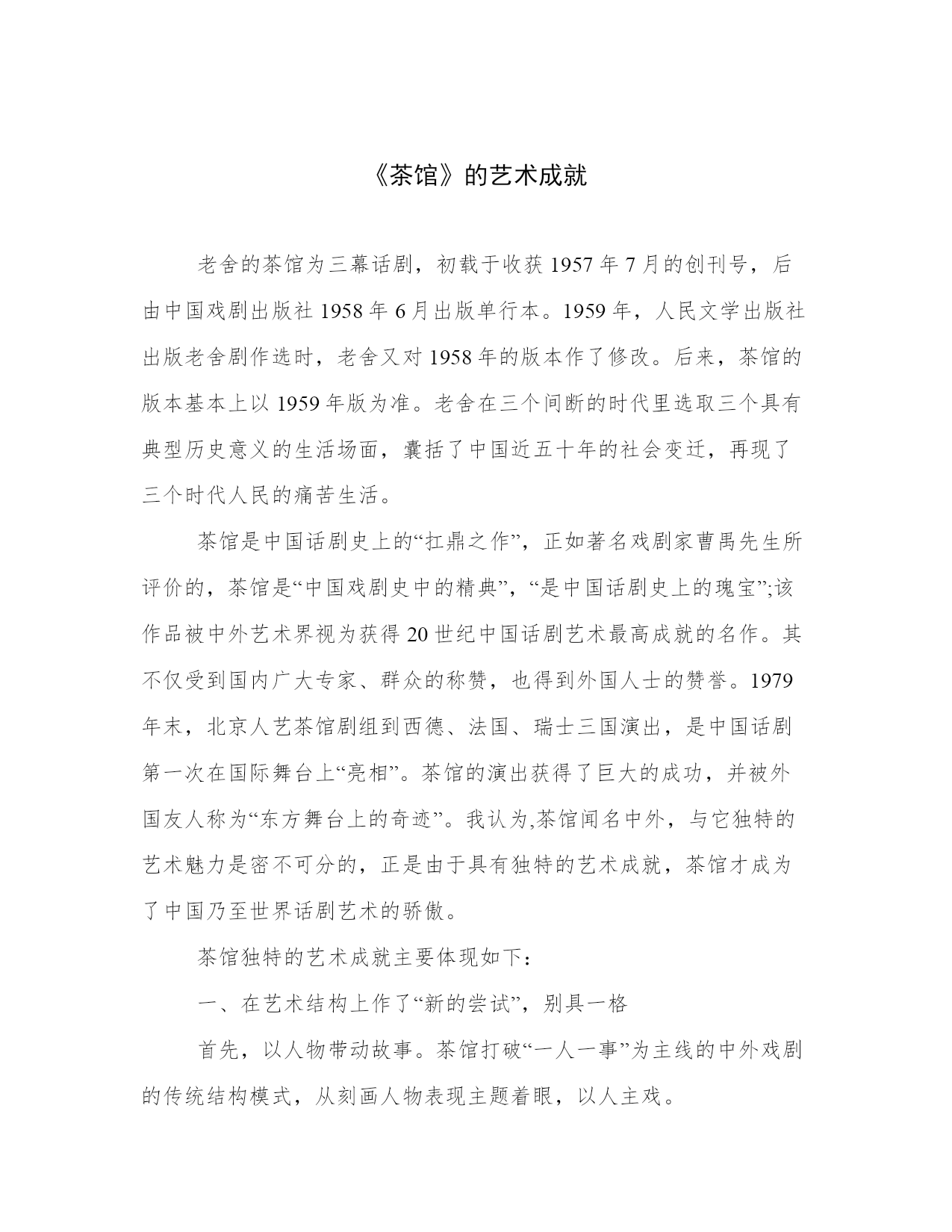 《茶馆》的艺术成就

老舍的茶馆为三幕话剧，初载于收获 1957 年 7 月的创刊号，后由中国戏剧出版社 1958 年 6 月出版单行本。1959 年，人民文学出版社出版老舍剧作选时，老舍又对 1958 年的版本作了修改。后来，茶馆的版本基本上以 1959 年版为准。老舍在三个间断的时代里选取三个具有典型历史意义的生活场面，囊括了中国近五十年的社会变迁，再现了三个时代人民的痛苦生活。

茶馆是中国话剧史上的“扛鼎之作”，正如著名戏剧家曹禺先生所评价的，茶馆是“中国戏剧史中的精典”，“是中国话剧史上的瑰宝”;该作品被中外艺术界视为获得 20 世纪中国话剧艺术最高成就的名作。其不仅受到国内广大专家、群众的称赞，也得到外国人士的赞誉。1979 年末，北京人艺茶馆剧组到西德、法国、瑞士三国演出，是中国话剧第一次在国际舞台上“亮相”。茶馆的演出获得了巨大的成功，并被外国友人称为“东方舞台上的奇迹”。我认为,茶馆闻名中外，与它独特的艺术魅力是密不可分的，正是由于具有独特的艺术成就，茶馆才成为了中国乃至世界话剧艺术的骄傲。

茶馆独特的艺术成就主要体现如下：

一、在艺术结构上作了“新的尝试”，别具一格

首先，以人物带动故事。茶馆打破“一人一事”为主线的中外戏剧的传统结构模式，从刻画人物表现主题着眼，以人主戏。